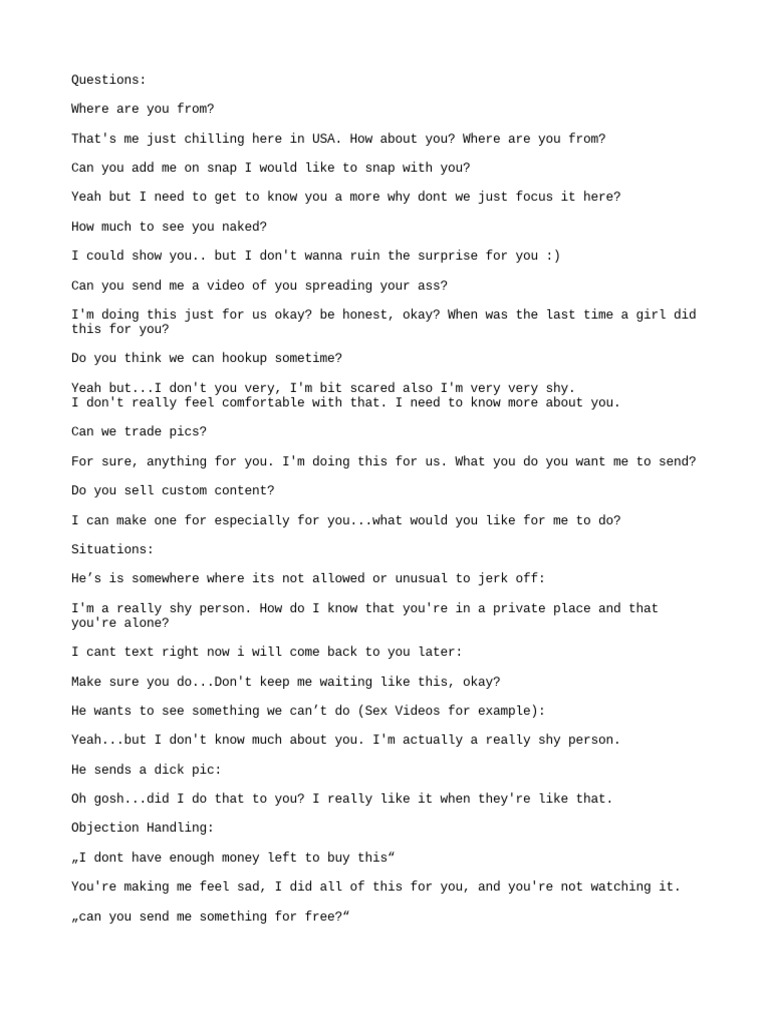 Questions:

Where are you from?

That's me just chilling here in USA. How about you? Where are you from?

Can you add me on snap I would like to snap with you?

Yeah but I need to get to know you a more why dont we just focus it here?

How much to see you naked?

I could show you.. but I don't wanna ruin the surprise for you :)

Can you send me a video of you spreading your ass?

I'm doing this just for us okay? be honest, okay? When was the last time a girl did this for you?

Do you think we can hookup sometime?

Yeah but...I don't you very, I'm bit scared also I'm very very shy.
I don't really feel comfortable with that. I need to know more about you.

Can we trade pics?

For sure, anything for you. I'm doing this for us. What you do you want me to send?

Do you sell custom content?

I can make one for especially for you...what would you like for me to do?

Situations:

He’s is somewhere where its not allowed or unusual to jerk off:

I'm a really shy person. How do I know that you're in a private place and that you're alone?

I cant text right now i will come back to you later:

Make sure you do...Don't keep me waiting like this, okay?

He wants to see something we can’t do (Sex Videos for example):

Yeah...but I don't know much about you. I'm actually a really shy person.

He sends a dick pic:

Oh gosh...did I do that to you? I really like it when they're like that.

Objection Handling:

„I dont have enough money left to buy this“

You're making me feel sad, I did all of this for you, and you're not watching it.

„can you send me something for free?“